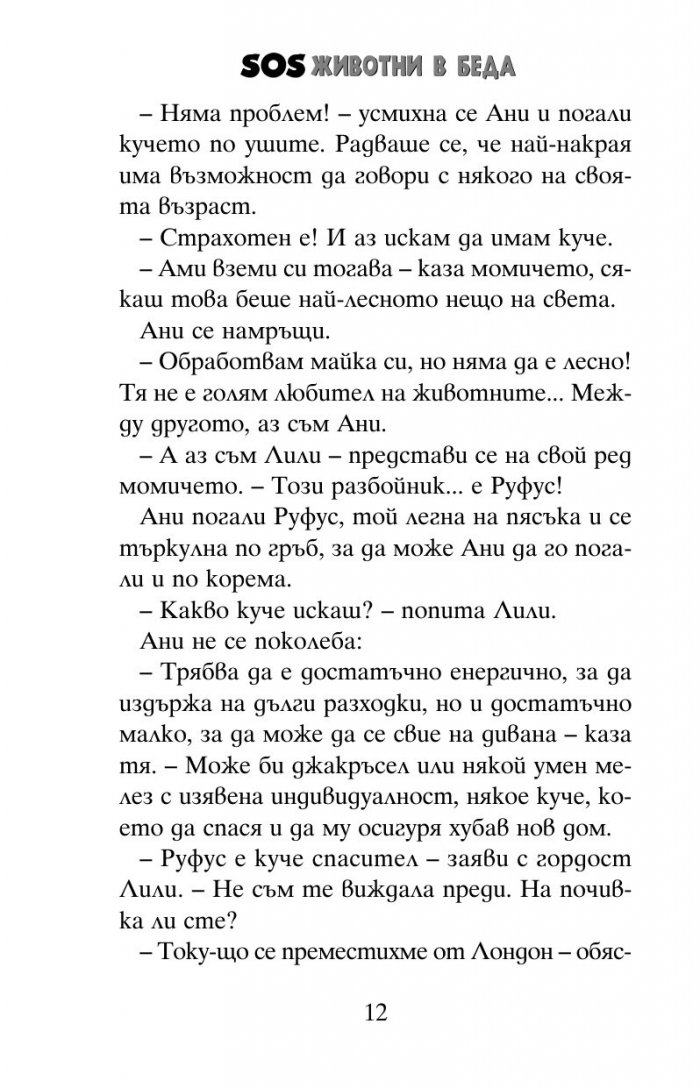 SOS ЖИВОТНИ В БЕДА

– Няма проблем! – усмихна се Ани и погали кучето по ушите. Радваше се, че най-накрая има възможност да говори с някого на своята възраст.

– Страхотен е! И аз искам да имам куче.

– Ами вземи си тогава – каза момичето, сякаш това беше най-лесното нещо на света.

Ани се намръщи.

– Обработвам майка си, но няма да е лесно! Тя не е голям любител на животните... Между другото, аз съм Ани.

– А аз съм Лили – представи се на свой ред момичето. – Този разбойник... е Руфус!

Ани погали Руфус, той легна на пясъка и се търкулна по гръб, за да може Ани да го погали и по корема.

– Какво куче искаш? – попита Лили.

Ани не се поколеба:

– Трябва да е достатъчно енергично, за да издържа на дълги разходки, но и достатъчно малко, за да може да се свие на дивана – каза тя. – Може би джакръсел или някой умен мелез с изявена индивидуалност, някое куче, което да спася и да му осигуря хубав нов дом.

– Руфус е куче спасител – заяви с гордост Лили. – Не съм те виждала преди. На почивка ли сте?

– Току-що се преместихме от Лондон – обяс-

12